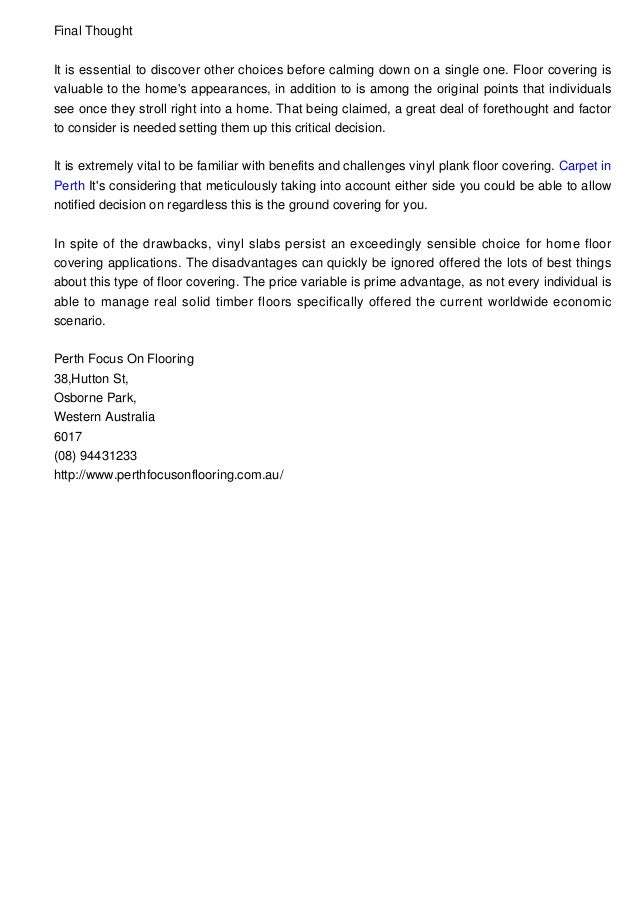 Final Thought

It is essential to discover other choices before calming down on a single one. Floor covering is valuable to the home's appearances, in addition to is among the original points that individuals see once they stroll right into a home. That being claimed, a great deal of forethought and factor to consider is needed setting them up this critical decision.

It is extremely vital to be familiar with benefits and challenges vinyl plank floor covering. Carpet in Perth It's considering that meticulously taking into account either side you could be able to allow notified decision on regardless this is the ground covering for you.

In spite of the drawbacks, vinyl slabs persist an exceedingly sensible choice for home floor covering applications. The disadvantages can quickly be ignored offered the lots of best things about this type of floor covering. The price variable is prime advantage, as not every individual is able to manage real solid timber floors specifically offered the current worldwide economic scenario.

Perth Focus On Flooring
38,Hutton St,
Osborne Park,
Western Australia
6017
(08) 94431233
http://www.perthfocusonflooring.com.au/